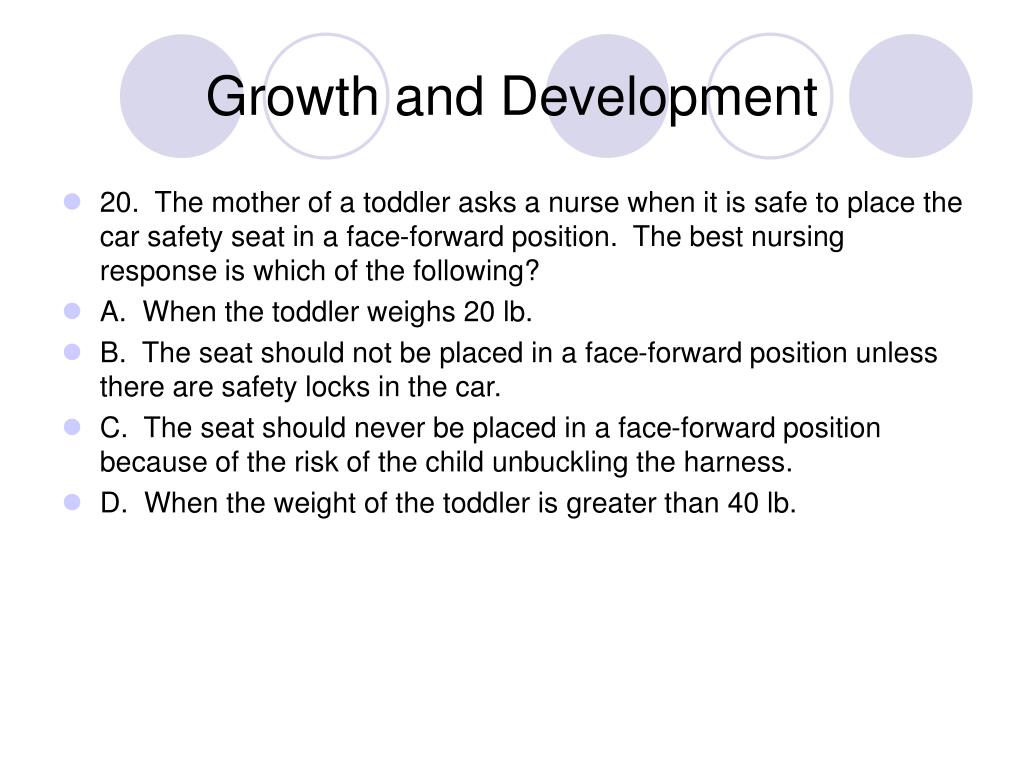 Growth and Development

20. The mother of a toddler asks a nurse when it is safe to place the car safety seat in a face-forward position. The best nursing response is which of the following?

A. When the toddler weighs 20 lb.

B. The seat should not be placed in a face-forward position unless there are safety locks in the car.

C. The seat should never be placed in a face-forward position because of the risk of the child unbuckling the harness.

D. When the weight of the toddler is greater than 40 lb.